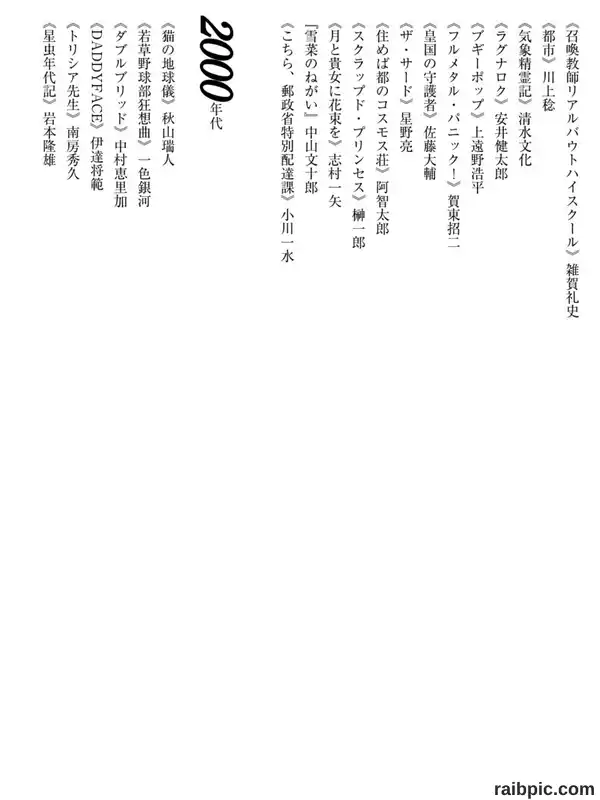 《召喚教師リアルバウトハイスクール》雑賀礼史
《都市》川上稔
《気象精霊記》清水文化
《ラグナロク》安井健太郎
《ブギーポップ》上遠野浩平
《フルメタル・パニック！》賀東招二
《皇国の守護者》佐藤大輔
《ザ・サード》星野亮
《住めば都のコスモス荘》阿智太郎
《スクラップド・プリンセス》榊一郎
《月と貴女に花束を》志村一矢
『雪菜のねがい』中山文十郎
《こちら、郵政省特別配達課》小川一水

2000年代

《猫の地球儀》秋山瑞人
《若草野球部狂想曲》一色銀河
《ダブルブリッド》中村恵里加
《DADDYFACE》伊達将範
《トリシア先生》南房秀久
《星虫年代記》岩本隆雄

raibpic.com